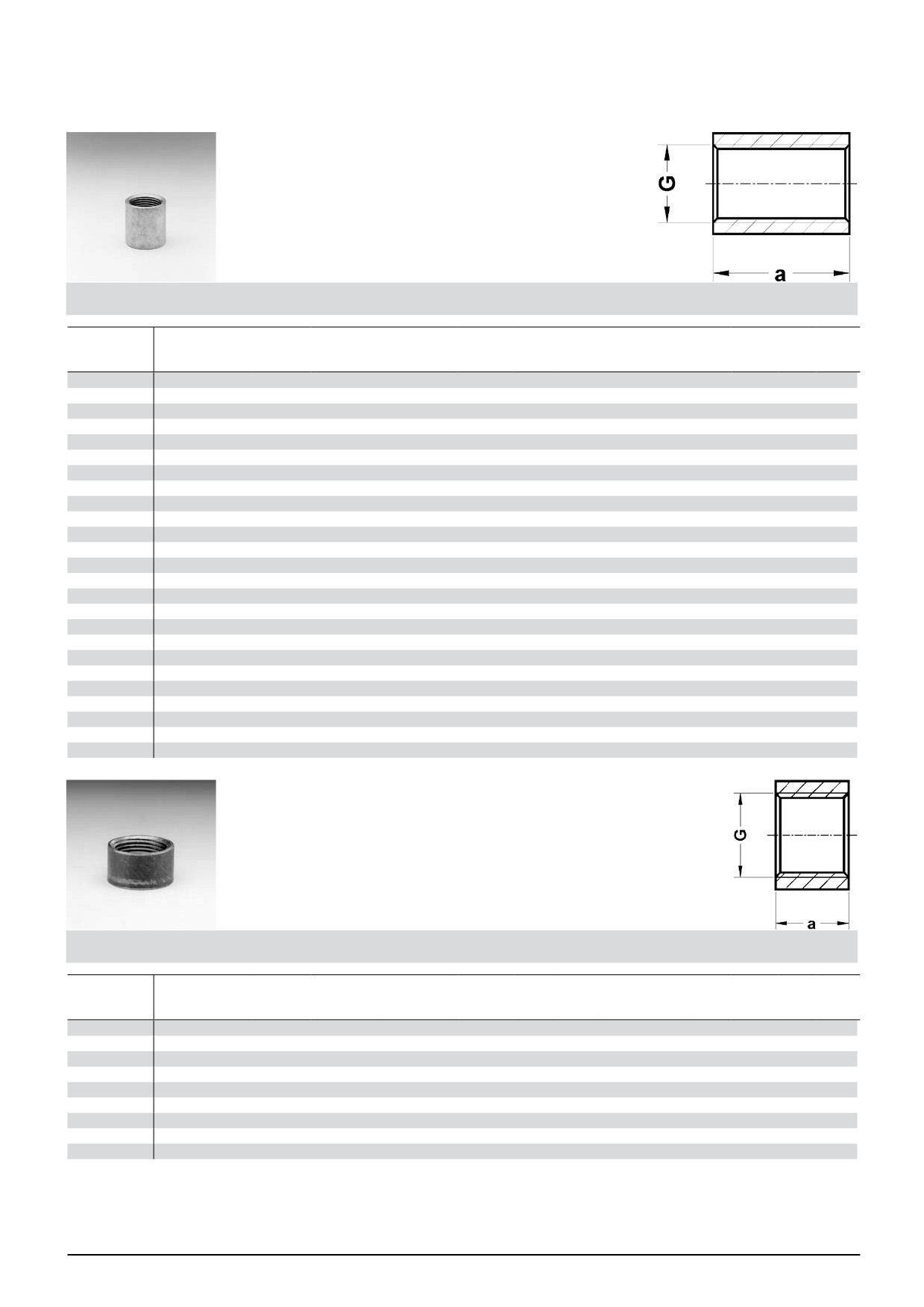 G

a

G

a